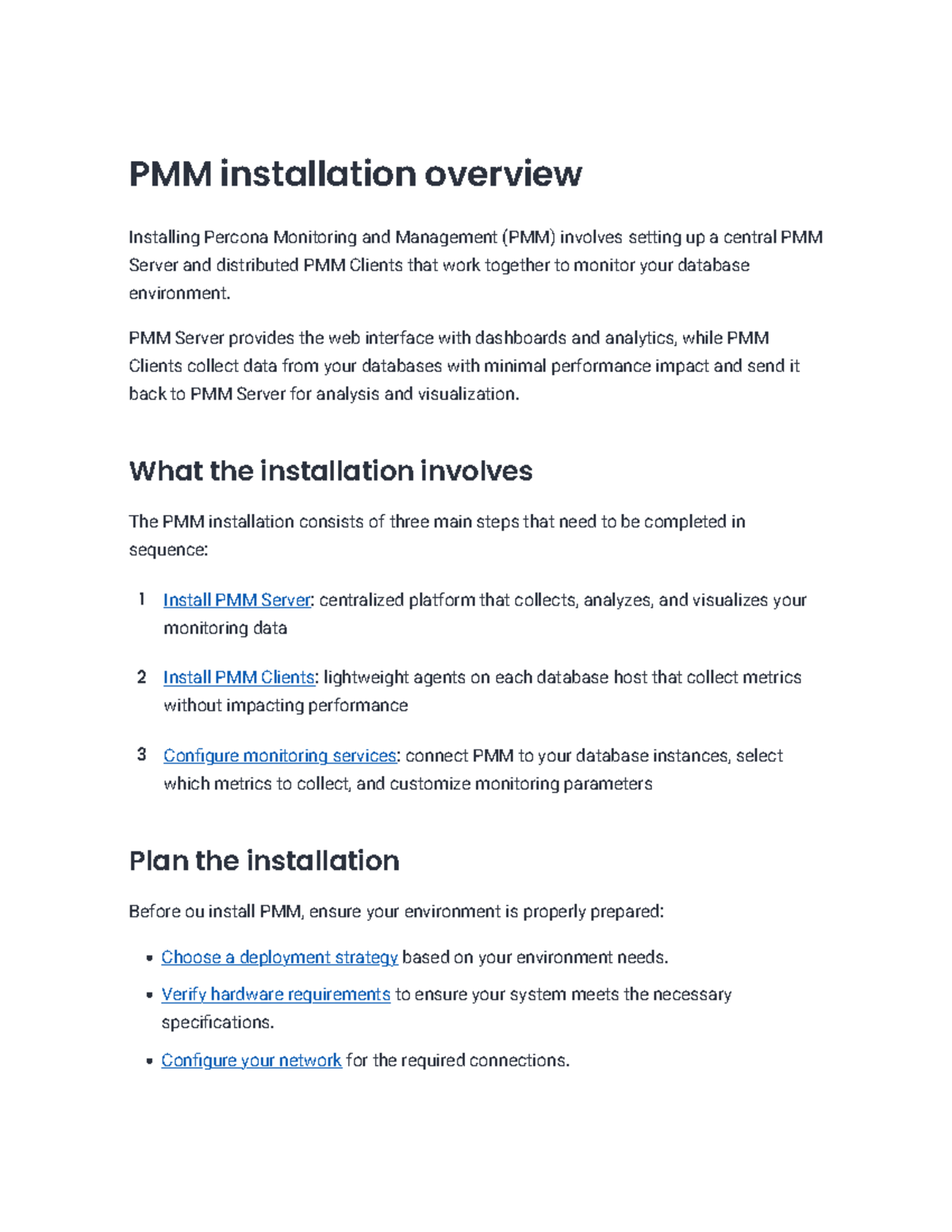 PMM installation overview

Installing Percona Monitoring and Management (PMM) involves setting up a central PMM Server and distributed PMM Clients that work together to monitor your database environment.

PMM Server provides the web interface with dashboards and analytics, while PMM Clients collect data from your databases with minimal performance impact and send it back to PMM Server for analysis and visualization.

What the installation involves

The PMM installation consists of three main steps that need to be completed in sequence:

1 Install PMM Server: centralized platform that collects, analyzes, and visualizes your monitoring data

2 Install PMM Clients: lightweight agents on each database host that collect metrics without impacting performance

3 Configure monitoring services: connect PMM to your database instances, select which metrics to collect, and customize monitoring parameters

Plan the installation

Before ou install PMM, ensure your environment is properly prepared:

• Choose a deployment strategy based on your environment needs.
• Verify hardware requirements to ensure your system meets the necessary specifications.
• Configure your network for the required connections.